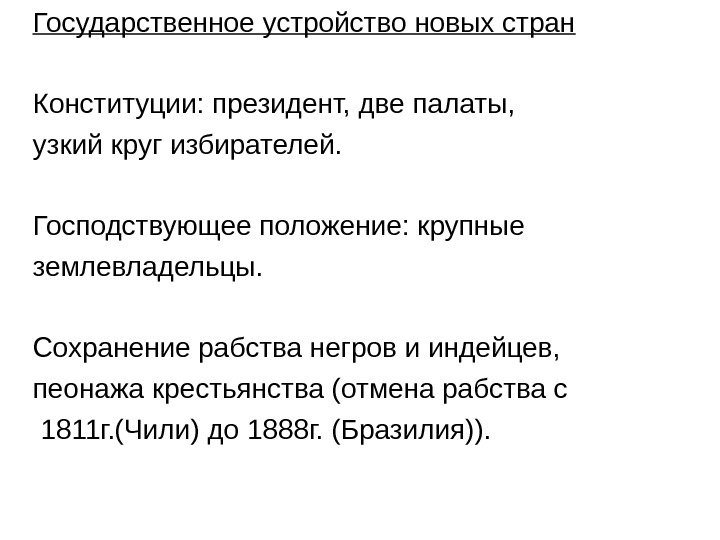 Государственное устройство новых стран

Конституции: президент, две палаты, узкий круг избирателей.

Господствующее положение: крупные землевладельцы.

Сохранение рабства негров и индейцев, пеонажа крестьянства (отмена рабства с 1811г.(Чили) до 1888г. (Бразилия)).